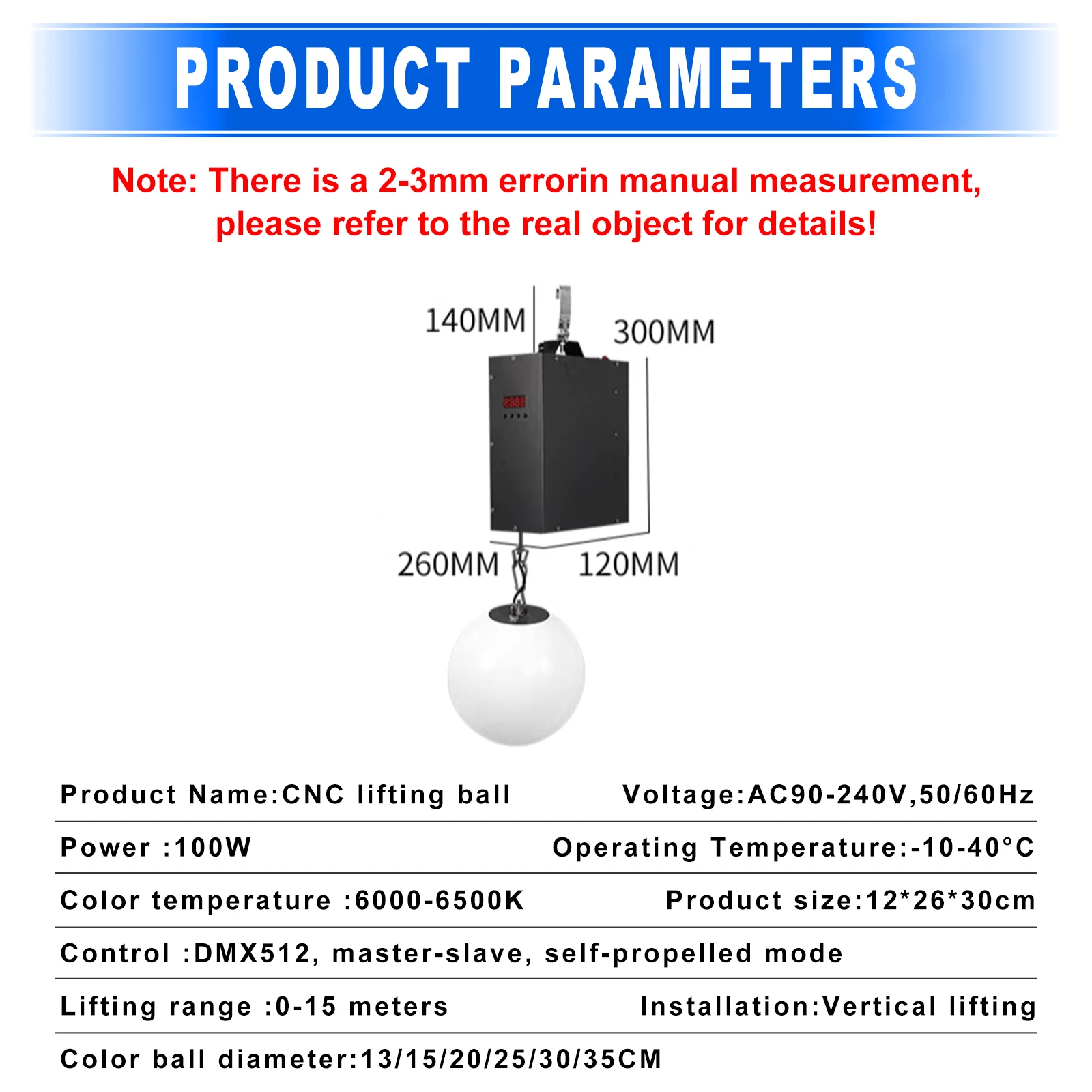 PRODUCT PARAMETERS

Note: There is a 2-3mm errorin manual measurement, please refer to the real object for details!

140MM
300MM
260MM
120MM

Product Name:CNC lifting ball
Voltage:AC90-240V,50/60Hz

Power :100W
Operating Temperature:-10-40°C

Color temperature :6000-6500K
Product size:12*26*30cm

Control :DMX512, master-slave, self-propelled mode

Lifting range :0-15 meters
Installation:Vertical lifting

Color ball diameter:13/15/20/25/30/35CM